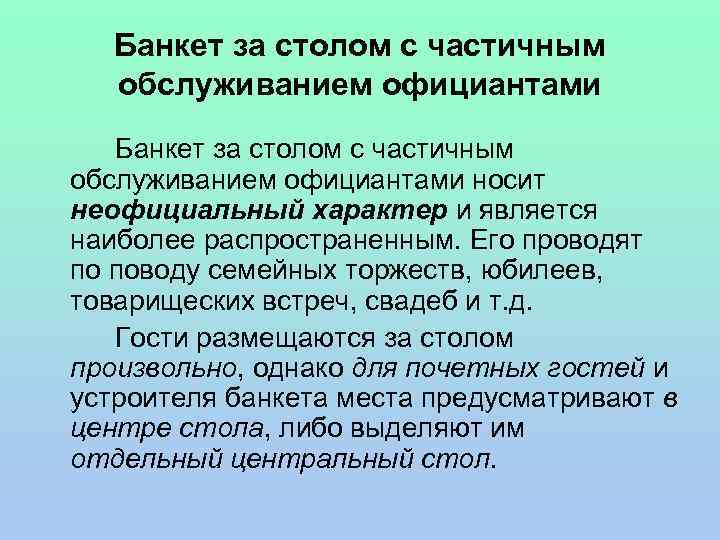 Банкет за столом с частичным обслуживанием официантами

Банкет за столом с частичным обслуживанием официантами носит неофициальный характер и является наиболее распространенным. Его проводят по поводу семейных торжеств, юбилеев, товарищеских встреч, свадеб и т.д.

Гости размещаются за столом произвольно, однако для почетных гостей и устроителя банкета места предусматривают в центре стола, либо выделяют им отдельный центральный стол.